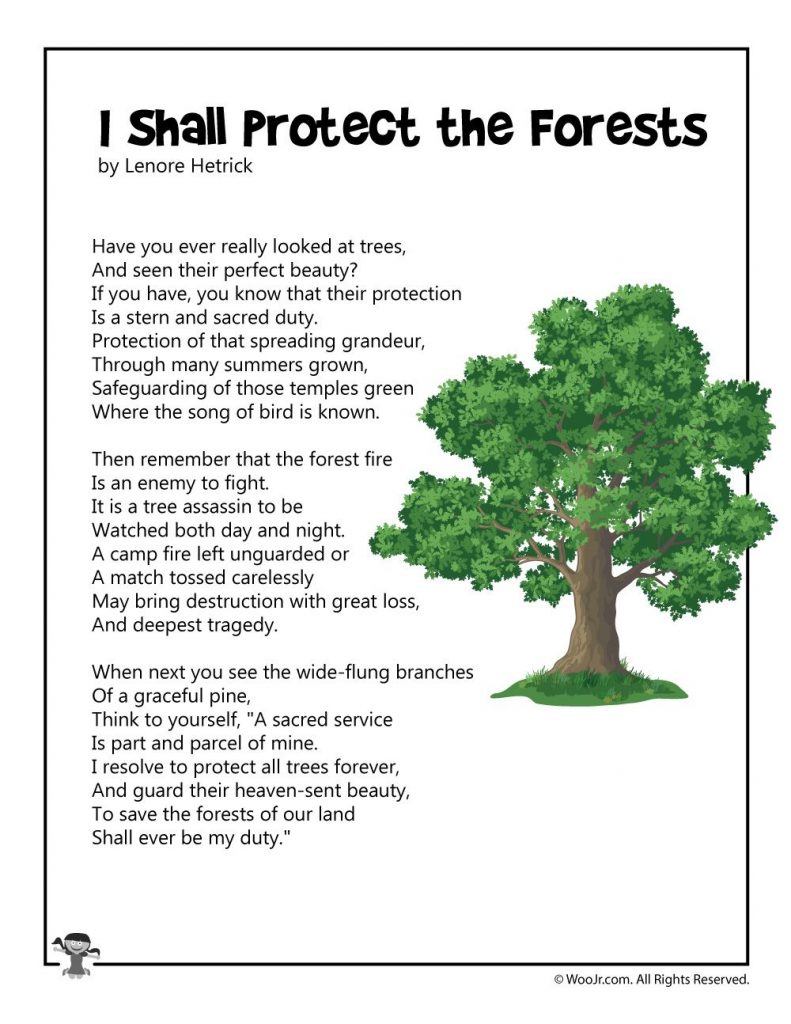 I Shall Protect the Forests
by Lenore Hetrick

Have you ever really looked at trees,
And seen their perfect beauty?
If you have, you know that their protection
Is a stern and sacred duty.
Protection of that spreading grandeur,
Through many summers grown,
Safeguarding of those temples green
Where the song of bird is known.

Then remember that the forest fire
Is an enemy to fight.
It is a tree assassin to be
Watched both day and night.
A camp fire left unguarded or
A match tossed carelessly
May bring destruction with great loss,
And deepest tragedy.

When next you see the wide-flung branches
Of a graceful pine,
Think to yourself, "A sacred service
Is part and parcel of mine.
I resolve to protect all trees forever,
And guard their heaven-sent beauty,
To save the forests of our land
Shall ever be my duty."

© WooJr.com. All Rights Reserved.